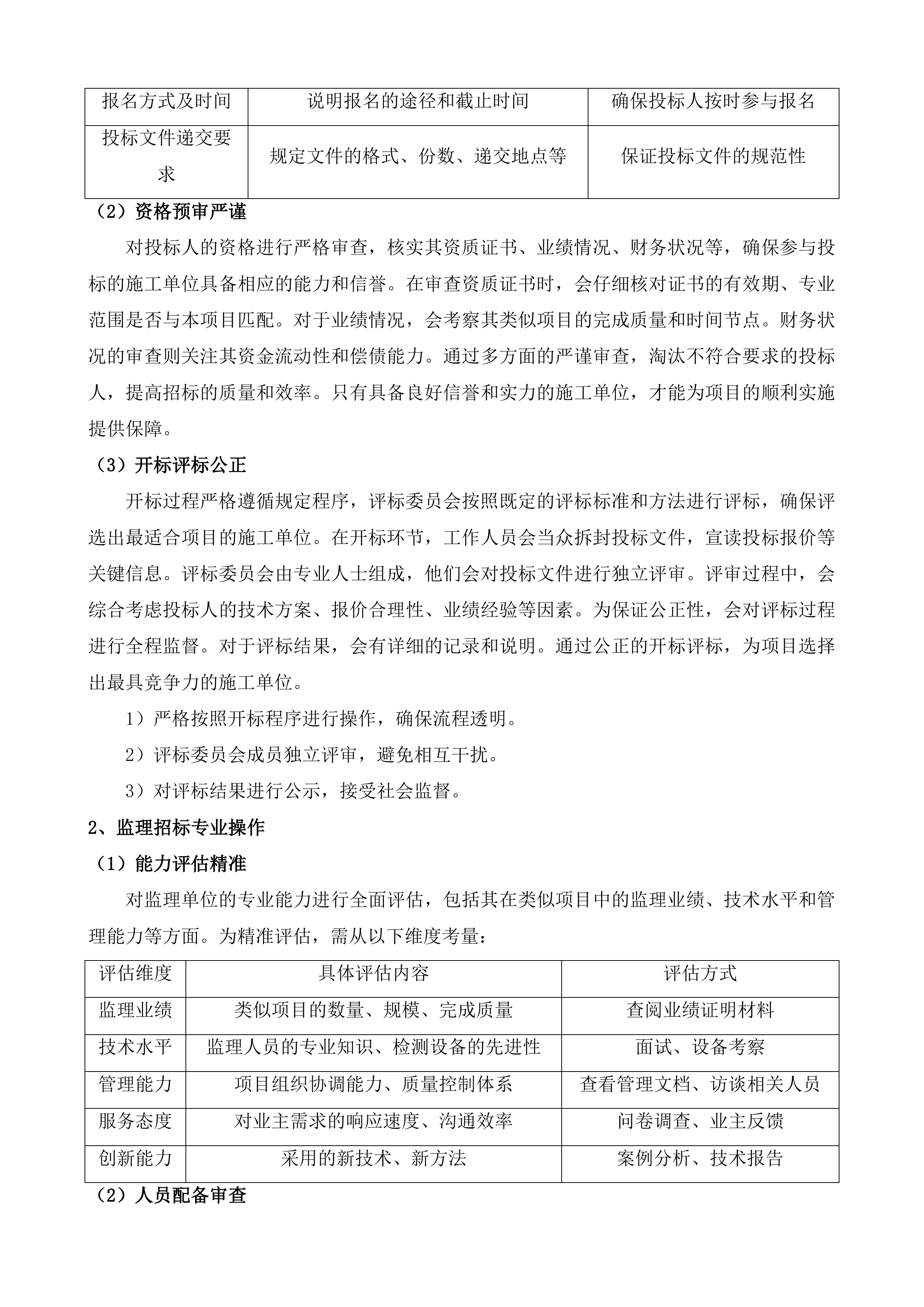 | 报名方式及时间 | 说明报名的途径和截止时间 | 确保投标人按时参与报名 |
|---|---|---|
| 投标文件递交要求 | 规定文件的格式、份数、递交地点等 | 保证投标文件的规范性 |

（2）资格预审严谨

对投标人的资格进行严格审查，核实其资质证书、业绩情况、财务状况等，确保参与投标的施工单位具备相应的能力和信誉。在审查资质证书时，会仔细核对证书的有效期、专业范围是否与本项目匹配。对于业绩情况，会考察其类似项目的完成质量和时间节点。财务状况的审查则关注其资金流动性和偿债能力。通过多方面的严谨审查，淘汰不符合要求的投标人，提高招标的质量和效率。只有具备良好信誉和实力的施工单位，才能为项目的顺利实施提供保障。

（3）开标评标公正

开标过程严格遵循规定程序，评标委员会按照既定的评标标准和方法进行评标，确保评选出最适合项目的施工单位。在开标环节，工作人员会当众拆封投标文件，宣读投标报价等关键信息。评标委员会由专业人士组成，他们会对投标文件进行独立评审。评审过程中，会综合考虑投标人的技术方案、报价合理性、业绩经验等因素。为保证公正性，会对评标过程进行全程监督。对于评标结果，会有详细的记录和说明。通过公正的开标评标，为项目选择出最具竞争力的施工单位。

1）严格按照开标程序进行操作，确保流程透明。

2）评标委员会成员独立评审，避免相互干扰。

3）对评标结果进行公示，接受社会监督。

2、监理招标专业操作

（1）能力评估精准

对监理单位的专业能力进行全面评估，包括其在类似项目中的监理业绩、技术水平和管理能力等方面。为精准评估，需从以下维度考量：

| 评估维度 | 具体评估内容 | 评估方式 |
|---|---|---|
| 监理业绩 | 类似项目的数量、规模、完成质量 | 查阅业绩证明材料 |
| 技术水平 | 监理人员的专业知识、检测设备的先进性 | 面试、设备考察 |
| 管理能力 | 项目组织协调能力、质量控制体系 | 查看管理文档、访谈相关人员 |
| 服务态度 | 对业主需求的响应速度、沟通效率 | 问卷调查、业主反馈 |
| 创新能力 | 采用的新技术、新方法 | 案例分析、技术报告 |

（2）人员配备审查